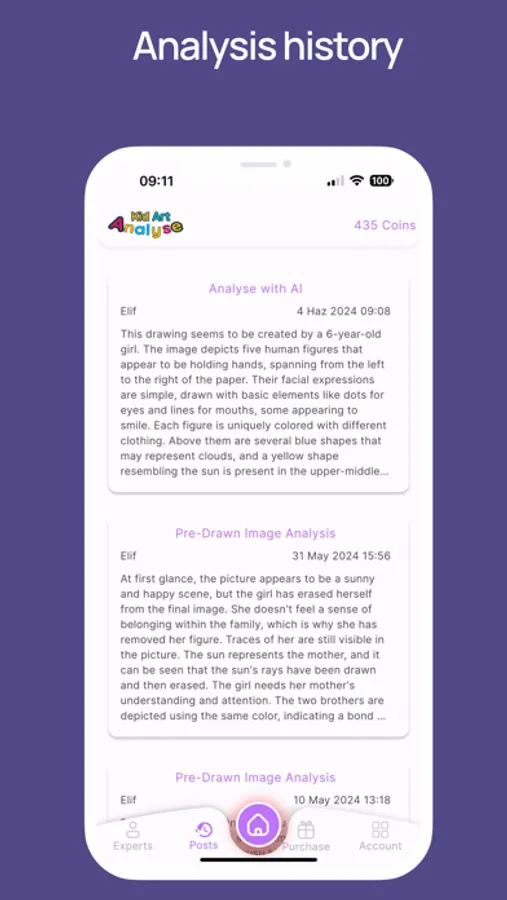 Analysis history

09:11

100

Kid Art Analyse

435 Coins

Analyse with AI

Elif

4 Haz 2024 09:08

This drawing seems to be created by a 6-year-old girl. The image depicts five human figures that appear to be holding hands, spanning from the left to the right of the paper. Their facial expressions are simple, drawn with basic elements like dots for eyes and lines for mouths, some appearing to smile. Each figure is uniquely colored with different clothing. Above them are several blue shapes that may represent clouds, and a yellow shape resembling the sun is present in the upper-middle...

Pre-Drawn Image Analysis

Elif

31 May 2024 15:56

At first glance, the picture appears to be a sunny and happy scene, but the girl has erased herself from the final image. She doesn't feel a sense of belonging within the family, which is why she has removed her figure. Traces of her are still visible in the picture. The sun represents the mother, and it can be seen that the sun's rays have been drawn and then erased. The girl needs her mother's understanding and attention. The two brothers are depicted using the same color, indicating a bond ...

Pre-Drawn Image Analysis

Elif

10 May 2024 13:18

Experts

Posts

Purchase

Account